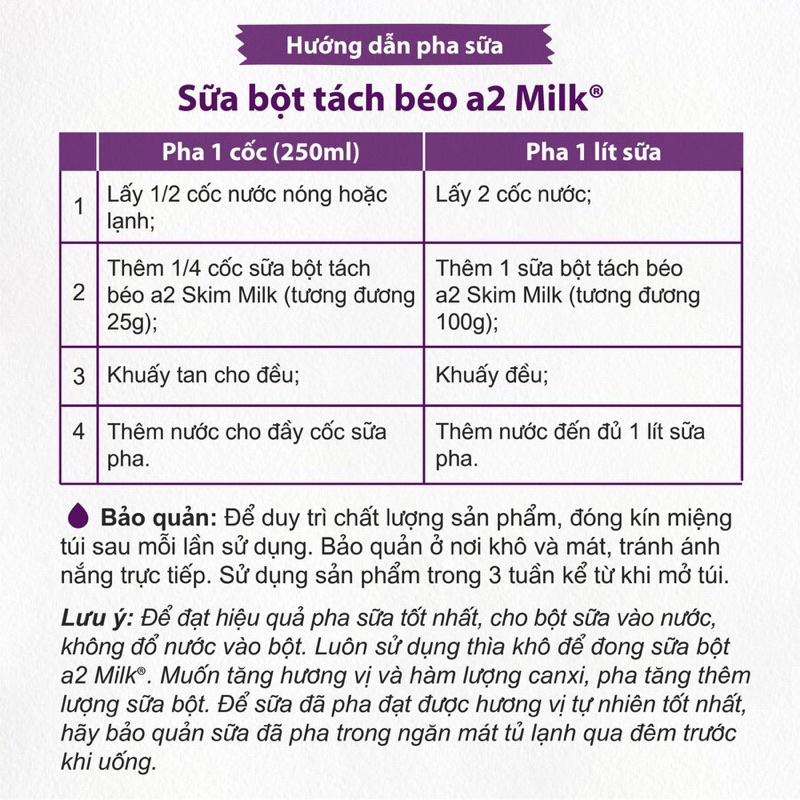 Hướng dẫn pha sữa

Sữa bột tách béo a2 Milk®

| | Pha 1 cốc (250ml) | Pha 1 lít sữa |
|---|---|---|
| 1 | Lấy 1/2 cốc nước nóng hoặc lạnh; | Lấy 2 cốc nước; |
| 2 | Thêm 1/4 cốc sữa bột tách béo a2 Skim Milk (tương đương 25g); | Thêm 1 sữa bột tách béo a2 Skim Milk (tương đương 100g); |
| 3 | Khuấy tan cho đều; | Khuấy đều; |
| 4 | Thêm nước cho đầy cốc sữa pha. | Thêm nước đến đủ 1 lít sữa pha. |

Bảo quản: Để duy trì chất lượng sản phẩm, đóng kín miệng túi sau mỗi lần sử dụng. Bảo quản ở nơi khô và mát, tránh ánh nắng trực tiếp. Sử dụng sản phẩm trong 3 tuần kể từ khi mở túi.

Lưu ý: Để đạt hiệu quả pha sữa tốt nhất, cho bột sữa vào nước, không đổ nước vào bột. Luôn sử dụng thìa khô để đong sữa bột a2 Milk®. Muốn tăng hương vị và hàm lượng canxi, pha tăng thêm lượng sữa bột. Để sữa đã pha đạt được hương vị tự nhiên tốt nhất, hãy bảo quản sữa đã pha trong ngăn mát tủ lạnh qua đêm trước khi uống.